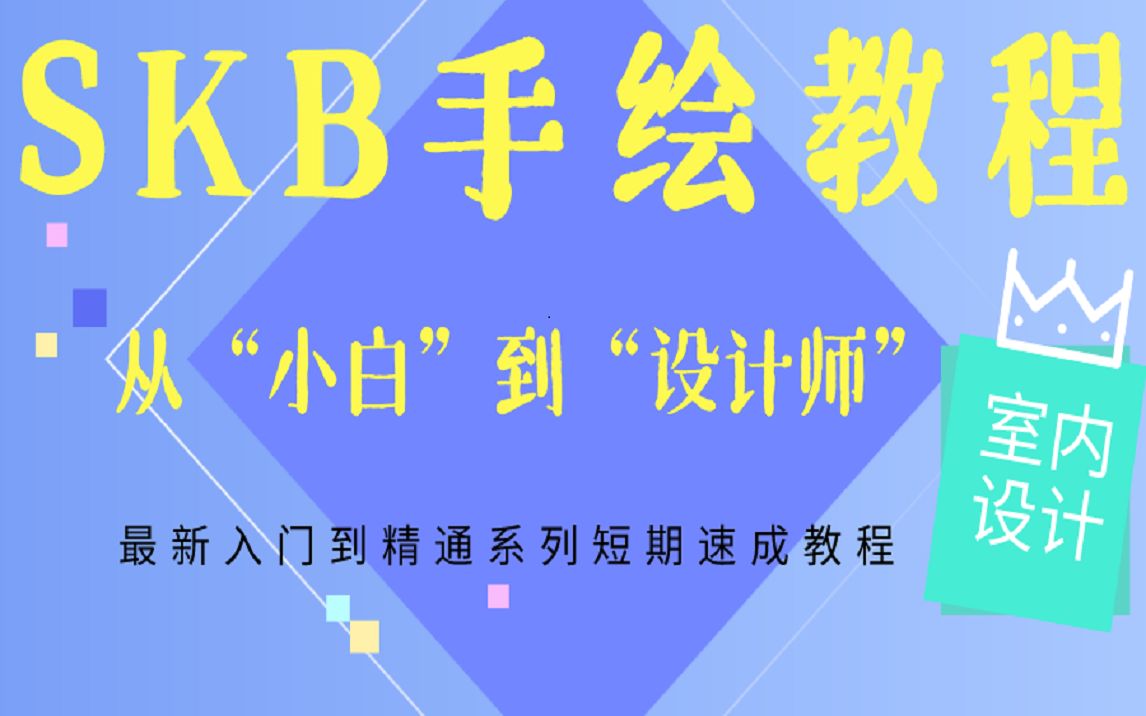 SKB手绘教程

从“小白”到“设计师”

最新入门到精通系列短期速成教程

室内设计